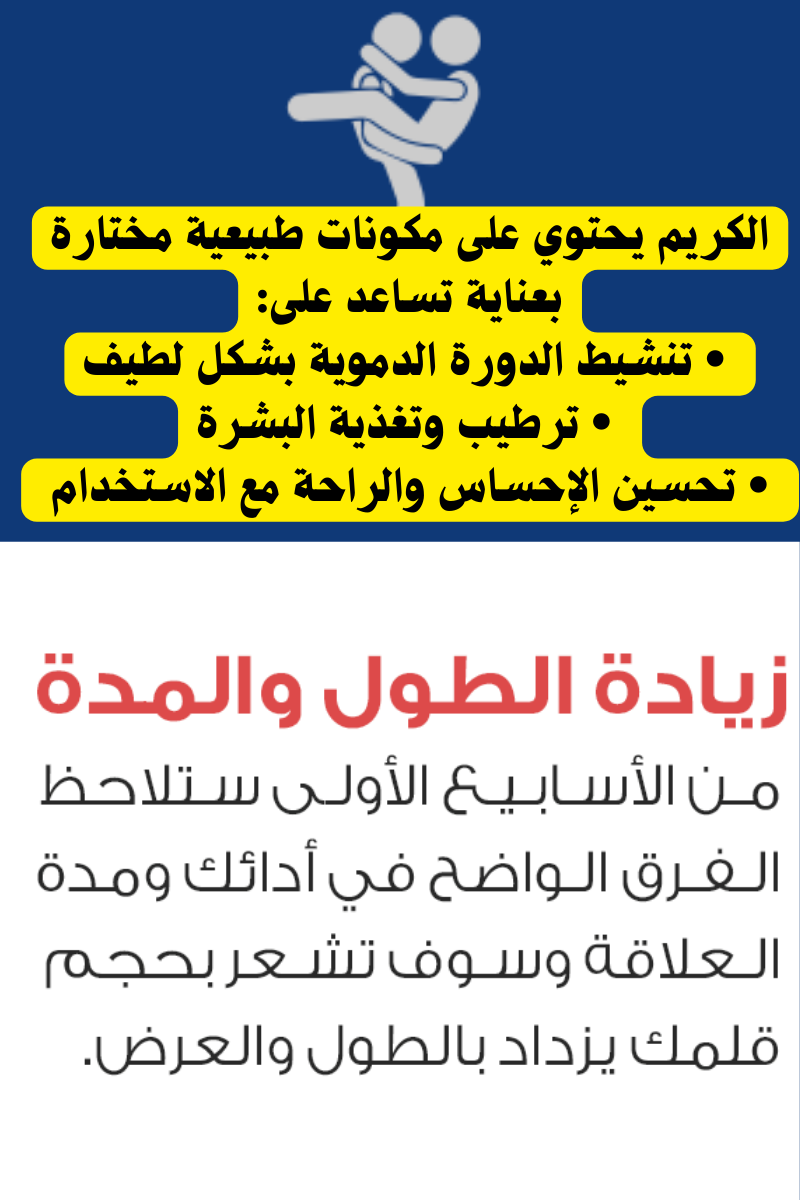 الكريم يحتوي على مكونات طبيعية مختارة بعناية تساعد على:
• تنشيط الدورة الدموية بشكل لطيف
• ترطيب وتغذية البشرة
• تحسين الإحساس والراحة مع الاستخدام

زيادة الطول والمدة

من الأسابيع الأولى ستلاحظ الفرق الواضح في أدائك ومدة العلاقة وسوف تشعر بحجم قلمك يزداد بالطول والعرض.